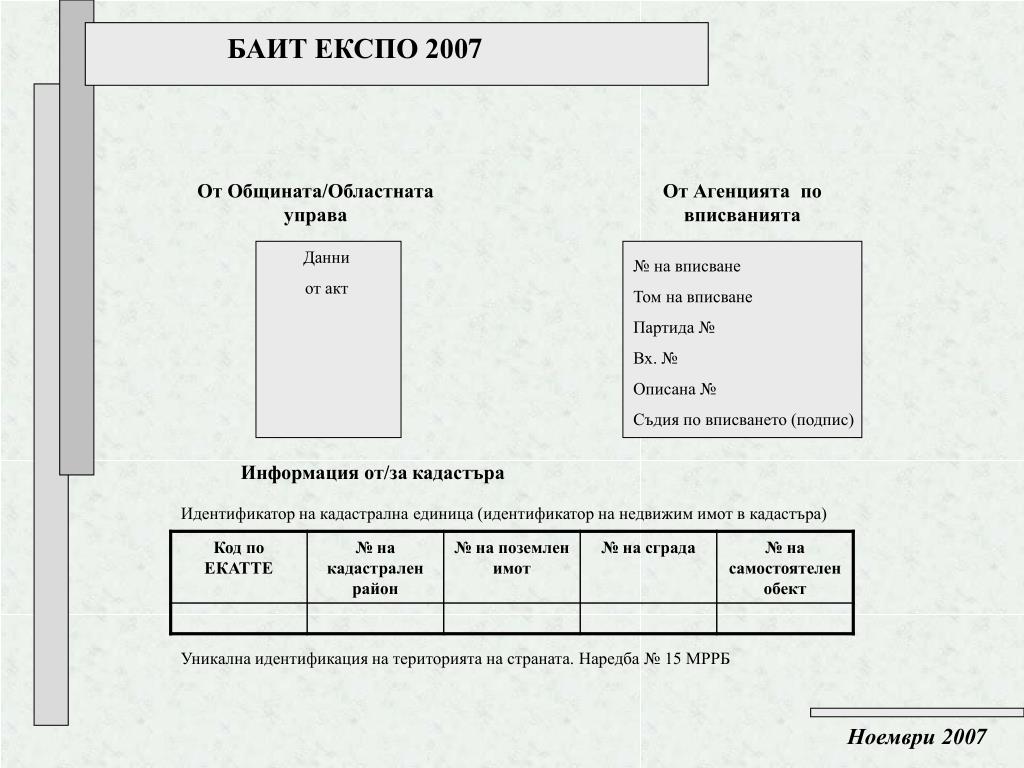 БАИТ ЕКСПО 2007

От Общината/Областната управа

Данни

от акт

От Агенцията по вписванията

№ на вписване

Том на вписване

Партида №

Вх. №

Описана №

Съдия по вписването (подпис)

Информация от/за кадастъра

Идентификатор на кадастрална единица (идентификатор на недвижим имот в кадастъра)

| Код по ЕКАТТЕ | № на кадастрален район | № на поземлен имот | № на сграда | № на самостоятелен обект |
|---|---|---|---|---|
| | | | | |

Уникална идентификация на територията на страната. Наредба № 15 МРРБ

Ноември 2007